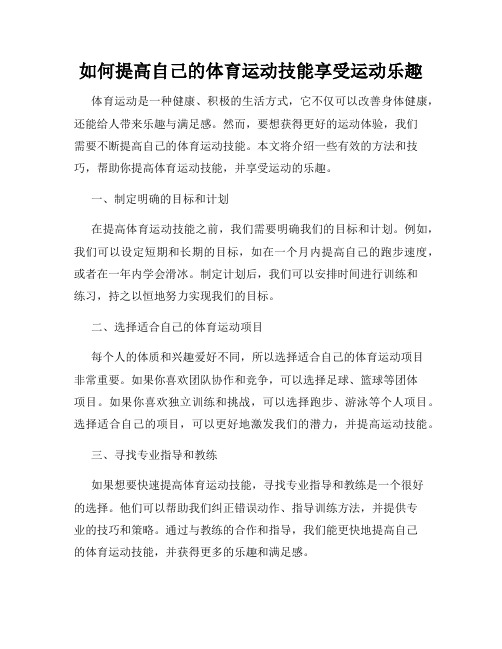 如何提高自己的体育运动技能享受运动乐趣

体育运动是一种健康、积极的生活方式，它不仅可以改善身体健康，还能给人带来乐趣与满足感。然而，要想获得更好的运动体验，我们需要不断提高自己的体育运动技能。本文将介绍一些有效的方法和技巧，帮助你提高体育运动技能，并享受运动的乐趣。

一、制定明确的目标和计划

在提高体育运动技能之前，我们需要明确我们的目标和计划。例如，我们可以设定短期和长期的目标，如在一个月内提高自己的跑步速度，或者在一年内学会滑冰。制定计划后，我们可以安排时间进行训练和练习，持之以恒地努力实现我们的目标。

二、选择适合自己的体育运动项目

每个人的体质和兴趣爱好不同，所以选择适合自己的体育运动项目非常重要。如果你喜欢团队协作和竞争，可以选择足球、篮球等团体项目。如果你喜欢独立训练和挑战，可以选择跑步、游泳等个人项目。选择适合自己的项目，可以更好地激发我们的潜力，并提高运动技能。

三、寻找专业指导和教练

如果想要快速提高体育运动技能，寻找专业指导和教练是一个很好的选择。他们可以帮助我们纠正错误动作、指导训练方法，并提供专业的技巧和策略。通过与教练的合作和指导，我们能更快地提高自己的体育运动技能，并获得更多的乐趣和满足感。